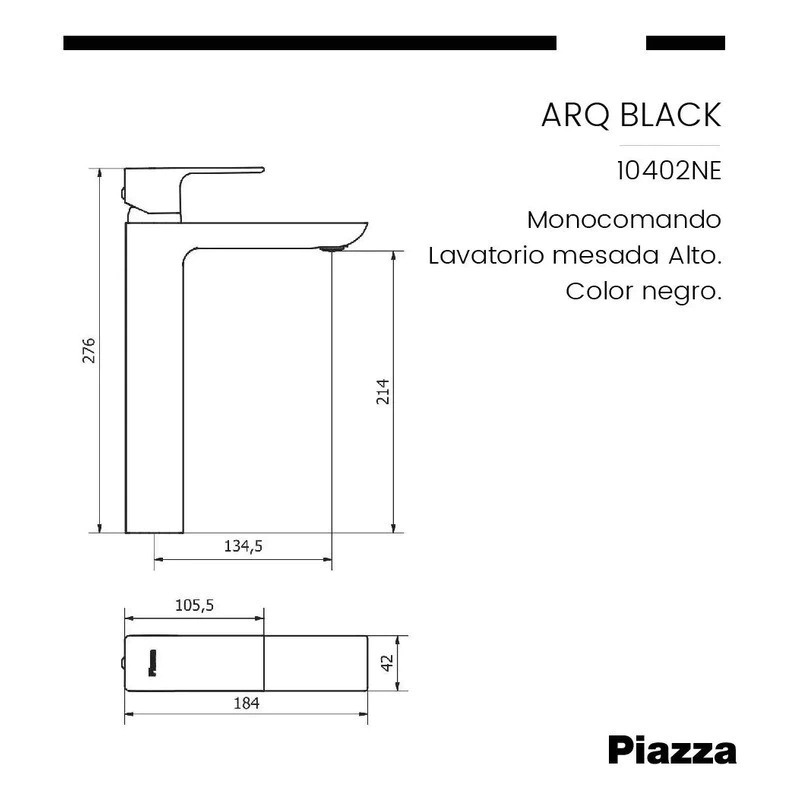 ARQ BLACK

10402NE

Monocomando
Lavatorio mesada Alto.
Color negro.

276

214

134,5

105,5

42

184

Piazza